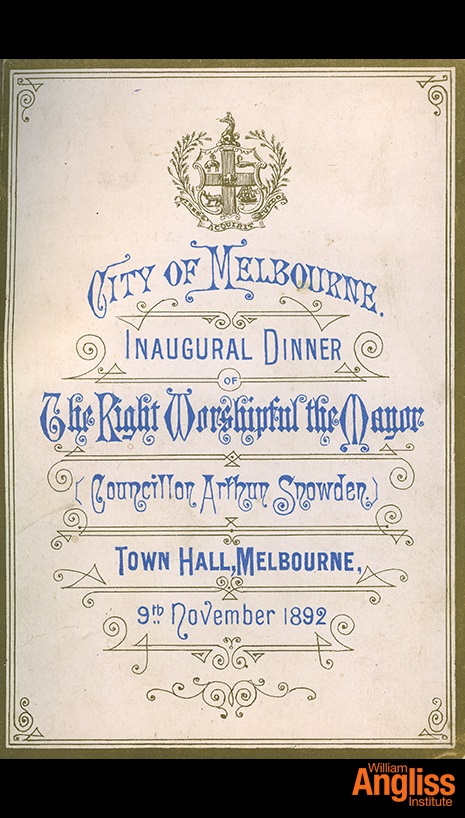 CITY OF MELBOURNE.

INAUGURAL DINNER

OF

The Right Worshipful the Mayor

(Councillor Arthur Snowden.)

TOWN HALL, MELBOURNE,

9th November 1892

William Angliss Institute